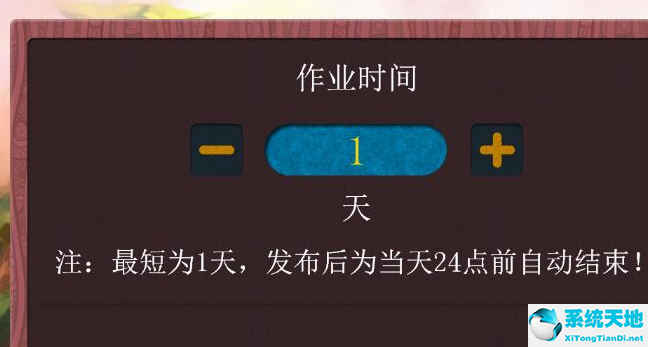 作业时间

−
1
+

天

注：最短为1天，发布后为当天24点前自动结束！

系统天地
XiTongTianDi.net